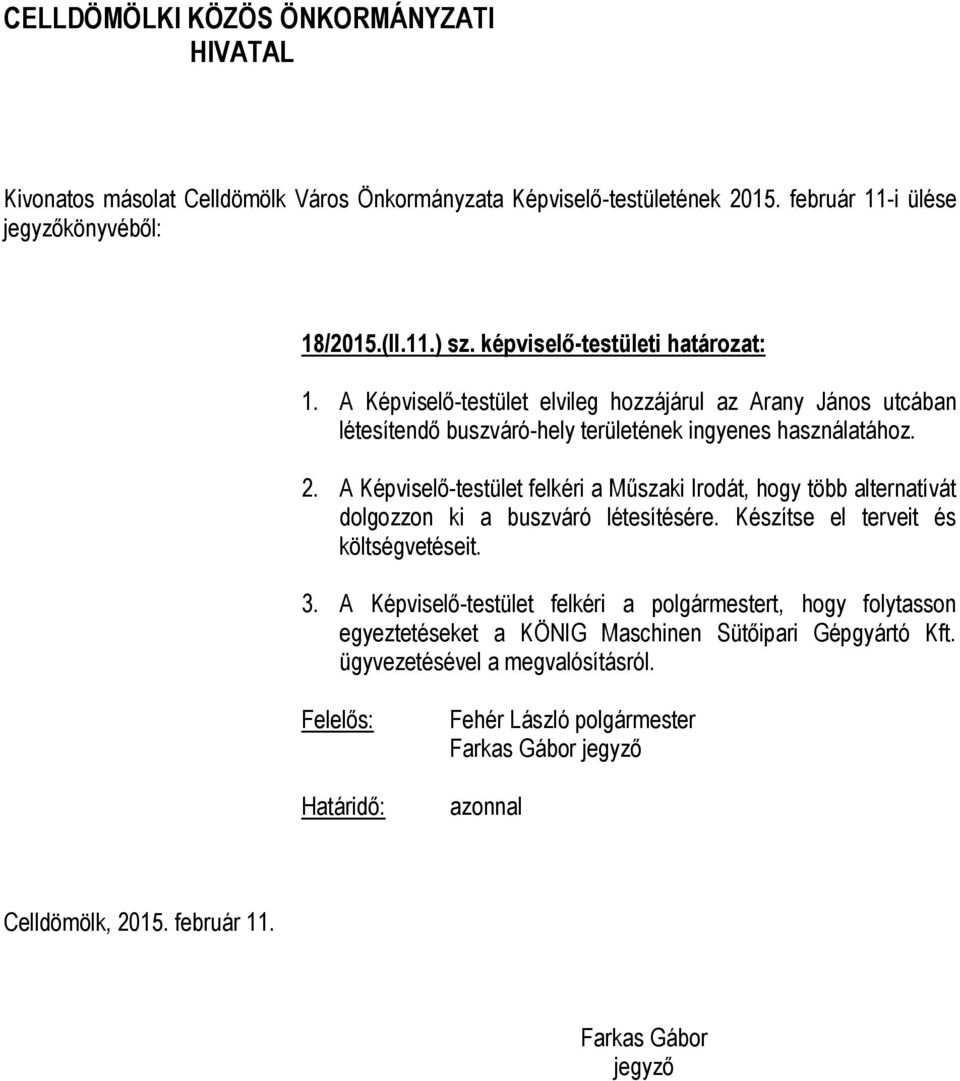 CELLDÖMÖLKI KÖZÖS ÖNKORMÁNYZATI HIVATAL

Kivonatos másolat Celldömölk Város Önkormányzata Képviselő-testületének 2015. február 11-i ülése jegyzőkönyvéből:

18/2015.(II.11.) sz. képviselő-testületi határozat:

1. A Képviselő-testület elvileg hozzájárul az Arany János utcában létesítendő buszváró-hely területének ingyenes használatához.

2. A Képviselő-testület felkéri a Műszaki Irodát, hogy több alternatívát dolgozzon ki a buszváró létesítésére. Készítse el terveit és költségvetéseit.

3. A Képviselő-testület felkéri a polgármestert, hogy folytasson egyeztetéseket a KÖNIG Maschinen Sütőipari Gépgyártó Kft. ügyvezetésével a megvalósításról.

Felelős: Fehér László polgármester
Farkas Gábor jegyző

Határidő: azonnal

Celldömölk, 2015. február 11.

Farkas Gábor
jegyző